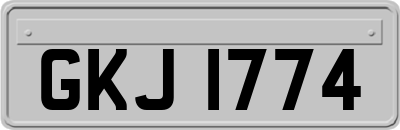 GKJ 1774